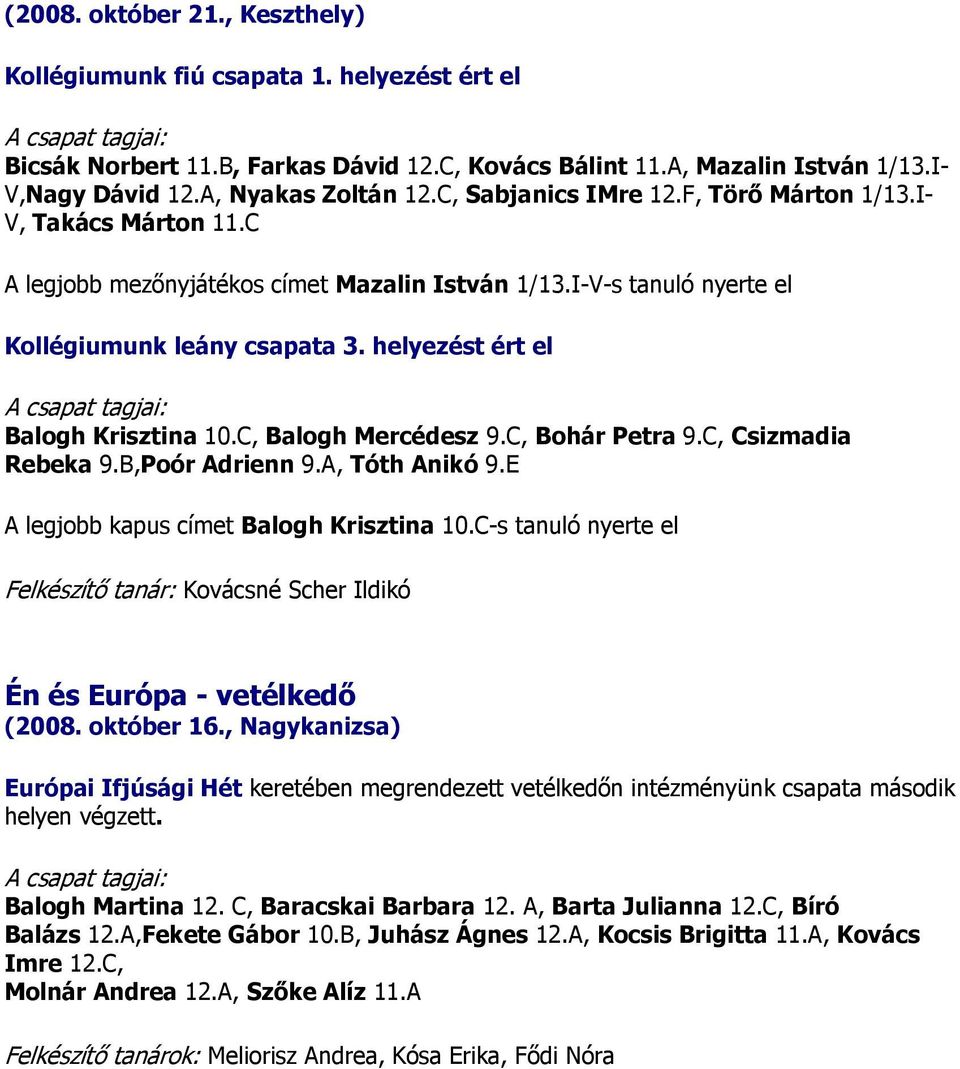 (2008. október 21., Keszthely)

Kollégiumunk fiú csapata 1. helyezést ért el

A csapat tagjai:
Bicsák Norbert 11.B, Farkas Dávid 12.C, Kovács Bálint 11.A, Mazalin István 1/13.I-V,Nagy Dávid 12.A, Nyakas Zoltán 12.C, Sabjanics IMre 12.F, Törő Márton 1/13.I-V, Takács Márton 11.C

A legjobb mezőnyjátékos címet Mazalin István 1/13.I-V-s tanuló nyerte el

Kollégiumunk leány csapata 3. helyezést ért el

A csapat tagjai:
Balogh Krisztina 10.C, Balogh Mercédesz 9.C, Bohár Petra 9.C, Csizmadia Rebeka 9.B,Poór Adrienn 9.A, Tóth Anikó 9.E

A legjobb kapus címet Balogh Krisztina 10.C-s tanuló nyerte el

Felkészítő tanár: Kovácsné Scher Ildikó

Én és Európa - vetélkedő
(2008. október 16., Nagykanizsa)

Európai Ifjúsági Hét keretében megrendezett vetélkedőn intézményünk csapata második helyen végzett.

A csapat tagjai:
Balogh Martina 12. C, Baracskai Barbara 12. A, Barta Julianna 12.C, Bíró Balázs 12.A,Fekete Gábor 10.B, Juhász Ágnes 12.A, Kocsis Brigitta 11.A, Kovács Imre 12.C,
Molnár Andrea 12.A, Szőke Alíz 11.A

Felkészítő tanárok: Meliorisz Andrea, Kósa Erika, Fődi Nóra